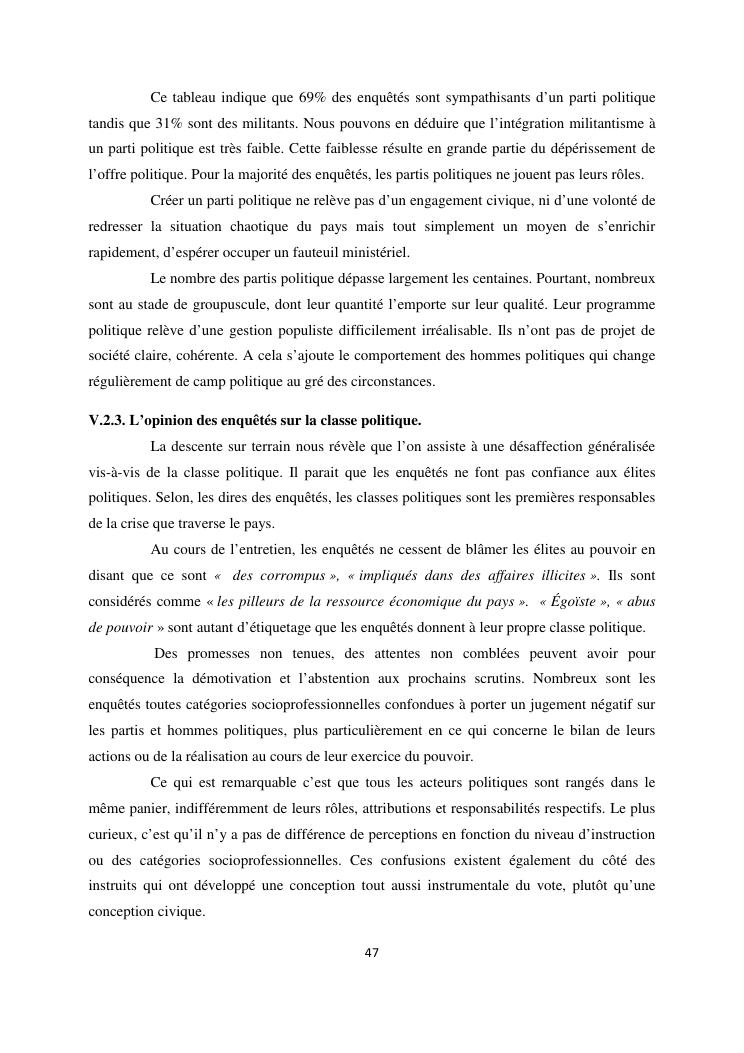 Ce tableau indique que 69% des enquêtés sont sympathisants d'un parti politique tandis que 31% sont des militants. Nous pouvons en déduire que l'intégration militantisme à un parti politique est très faible. Cette faiblesse résulte en grande partie du dépérissement de l'offre politique. Pour la majorité des enquêtés, les partis politiques ne jouent pas leurs rôles.

Créer un parti politique ne relève pas d'un engagement civique, ni d'une volonté de redresser la situation chaotique du pays mais tout simplement un moyen de s'enrichir rapidement, d'espérer occuper un fauteuil ministériel.

Le nombre des partis politique dépasse largement les centaines. Pourtant, nombreux sont au stade de groupuscule, dont leur quantité l'emporte sur leur qualité. Leur programme politique relève d'une gestion populiste difficilement irréalisable. Ils n'ont pas de projet de société claire, cohérente. A cela s'ajoute le comportement des hommes politiques qui change régulièrement de camp politique au gré des circonstances.

V.2.3. L'opinion des enquêtés sur la classe politique.

La descente sur terrain nous révèle que l'on assiste à une désaffection généralisée vis-à-vis de la classe politique. Il parait que les enquêtés ne font pas confiance aux élites politiques. Selon, les dires des enquêtés, les classes politiques sont les premières responsables de la crise que traverse le pays.

Au cours de l'entretien, les enquêtés ne cessent de blâmer les élites au pouvoir en disant que ce sont « des corrompus », « impliqués dans des affaires illicites ». Ils sont considérés comme « les pilleurs de la ressource économique du pays ». « Égoïste », « abus de pouvoir » sont autant d'étiquetage que les enquêtés donnent à leur propre classe politique.

Des promesses non tenues, des attentes non comblées peuvent avoir pour conséquence la démotivation et l'abstention aux prochains scrutins. Nombreux sont les enquêtés toutes catégories socioprofessionnelles confondues à porter un jugement négatif sur les partis et hommes politiques, plus particulièrement en ce qui concerne le bilan de leurs actions ou de la réalisation au cours de leur exercice du pouvoir.

Ce qui est remarquable c'est que tous les acteurs politiques sont rangés dans le même panier, indifféremment de leurs rôles, attributions et responsabilités respectifs. Le plus curieux, c'est qu'il n'y a pas de différence de perceptions en fonction du niveau d'instruction ou des catégories socioprofessionnelles. Ces confusions existent également du côté des instruits qui ont développé une conception tout aussi instrumentale du vote, plutôt qu'une conception civique.

47